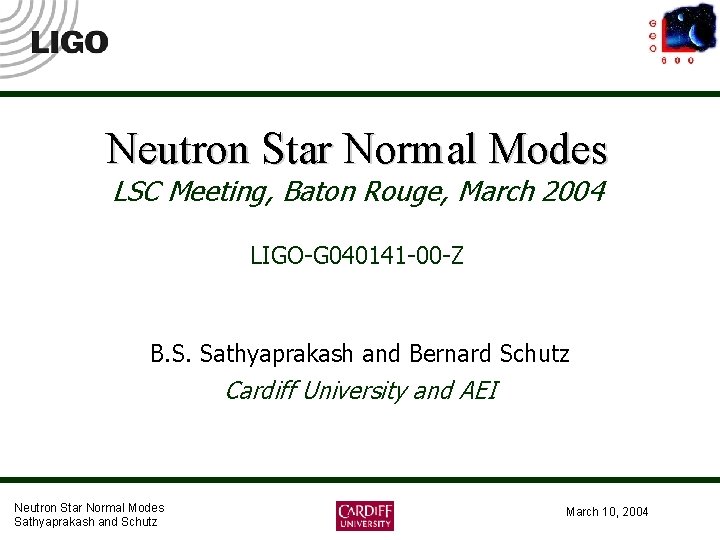 LIGO

GEO 600

Neutron Star Normal Modes

LSC Meeting, Baton Rouge, March 2004

LIGO-G040141-00-Z

B.S. Sathyaprakash and Bernard Schutz

Cardiff University and AEI

Neutron Star Normal Modes
Sathyaprakash and Schutz

CARDIFF UNIVERSITY

March 10, 2004